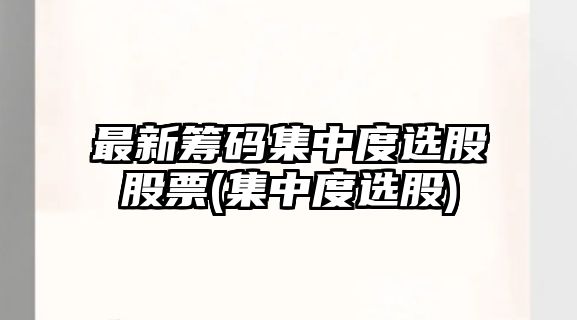 最新筹码集中度选股股票(集中度选股)